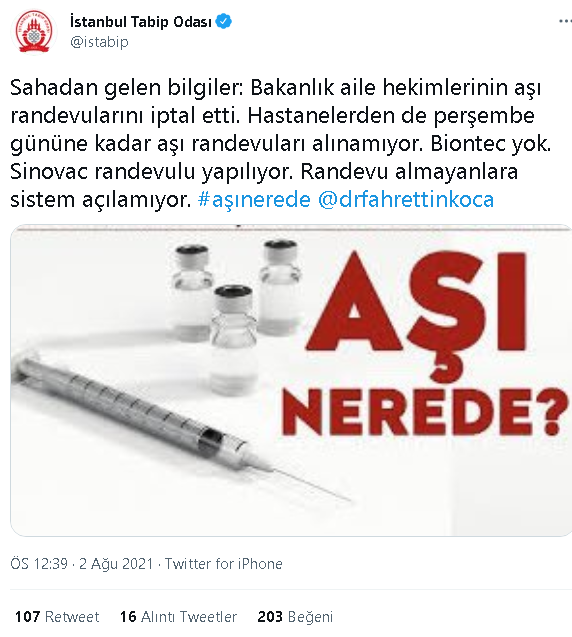 İstanbul Tabip Odası
@istabip

Sahadan gelen bilgiler: Bakanlık aile hekimlerinin aşı randevularını iptal etti. Hastanelerden de perşembe gününe kadar aşı randevuları alınamıyor. Biontec yok. Sinovac randevulu yapılıyor. Randevu almayanlara sistem açılamıyor. #aşınerede @drfahrettinkoca

AŞI NEREDE?

ÖS 12:39 · 2 Ağu 2021 · Twitter for iPhone

107 Retweet 16 Alıntı Tweetler 203 Beğeni